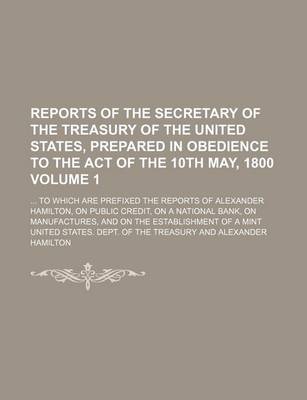 REPORTS OF THE SECRETARY OF THE TREASURY OF THE UNITED STATES, PREPARED IN OBEDIENCE TO THE ACT OF THE 10TH MAY, 1800 VOLUME 1

... TO WHICH ARE PREFIXED THE REPORTS OF ALEXANDER HAMILTON, ON PUBLIC CREDIT, ON A NATIONAL BANK, ON MANUFACTURES, AND ON THE ESTABLISHMENT OF A MINT

UNITED STATES. DEPT. OF THE TREASURY AND ALEXANDER HAMILTON